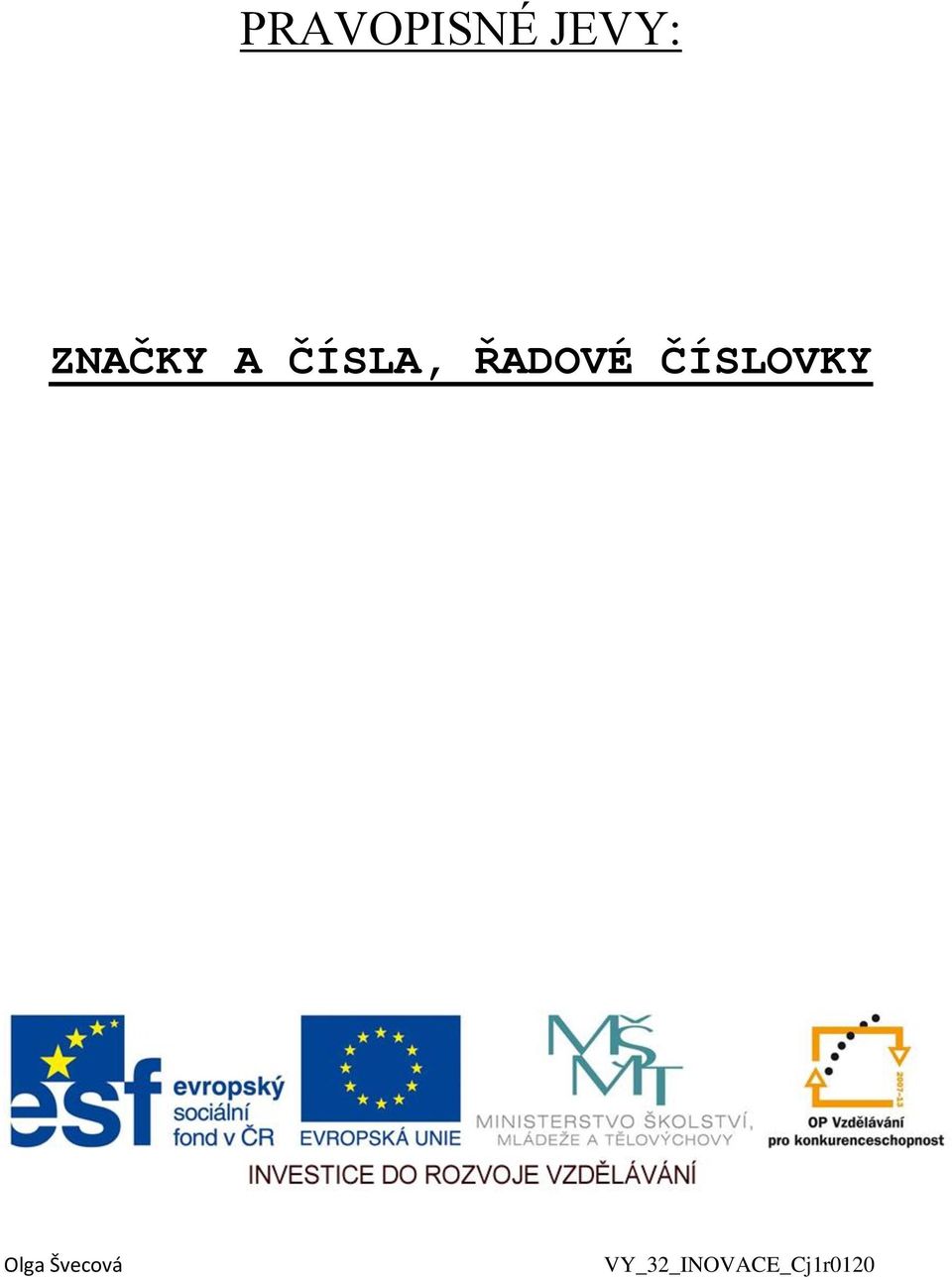 PRAVOPISNÉ JEVY:

ZNAČKY A ČÍSLA, ŘADOVÉ ČÍSLOVKY

esf evropský sociální fond v ČR

EVROPSKÁ UNIE

MŠMT MINISTERSTVO ŠKOLSTVÍ, MLÁDEŽE A TĚLOVÝCHOVY

2007-13 OP Vzdělávání pro konkurenceschopnost

INVESTICE DO ROZVOJE VZDĚLÁVÁNÍ

Olga Švecová

VY_32_INOVACE_Cj1r0120